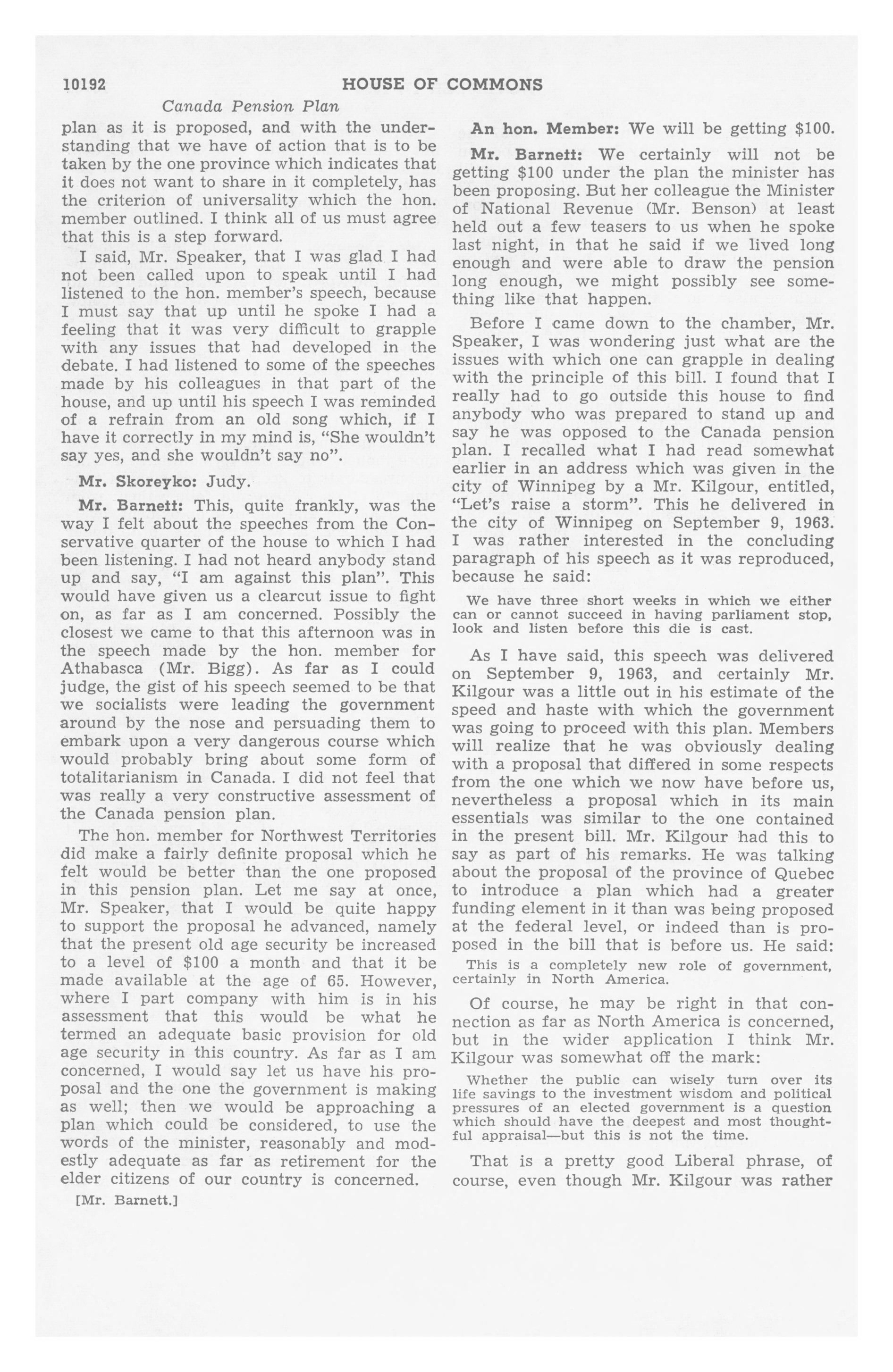 10192 HOUSE OF COMMONS

Canada Pension Plan

plan as it is proposed, and with the understanding that we have of action that is to be taken by the one province which indicates that it does not want to share in it completely, has the criterion of universality which the hon. member outlined. I think all of us must agree that this is a step forward.

I said, Mr. Speaker, that I was glad I had not been called upon to speak until I had listened to the hon. member's speech, because I must say that up until he spoke I had a feeling that it was very difficult to grapple with any issues that had developed in the debate. I had listened to some of the speeches made by his colleagues in that part of the house, and up until his speech I was reminded of a refrain from an old song which, if I have it correctly in my mind is, "She wouldn't say yes, and she wouldn't say no".

Mr. Skoreyko: Judy.

Mr. Barnett: This, quite frankly, was the way I felt about the speeches from the Conservative quarter of the house to which I had been listening. I had not heard anybody stand up and say, "I am against this plan". This would have given us a clearcut issue to fight on, as far as I am concerned. Possibly the closest we came to that this afternoon was in the speech made by the hon. member for Athabasca (Mr. Bigg). As far as I could judge, the gist of his speech seemed to be that we socialists were leading the government around by the nose and persuading them to embark upon a very dangerous course which would probably bring about some form of totalitarianism in Canada. I did not feel that was really a very constructive assessment of the Canada pension plan.

The hon. member for Northwest Territories did make a fairly definite proposal which he felt would be better than the one proposed in this pension plan. Let me say at once, Mr. Speaker, that I would be quite happy to support the proposal he advanced, namely that the present old age security be increased to a level of $100 a month and that it be made available at the age of 65. However, where I part company with him is in his assessment that this would be what he termed an adequate basic provision for old age security in this country. As far as I am concerned, I would say let us have his proposal and the one the government is making as well; then we would be approaching a plan which could be considered, to use the words of the minister, reasonably and modestly adequate as far as retirement for the elder citizens of our country is concerned.

[Mr. Barnett.]

An hon. Member: We will be getting $100.

Mr. Barnett: We certainly will not be getting $100 under the plan the minister has been proposing. But her colleague the Minister of National Revenue (Mr. Benson) at least held out a few teasers to us when he spoke last night, in that he said if we lived long enough and were able to draw the pension long enough, we might possibly see something like that happen.

Before I came down to the chamber, Mr. Speaker, I was wondering just what are the issues with which one can grapple in dealing with the principle of this bill. I found that I really had to go outside this house to find anybody who was prepared to stand up and say he was opposed to the Canada pension plan. I recalled what I had read somewhat earlier in an address which was given in the city of Winnipeg by a Mr. Kilgour, entitled, "Let's raise a storm". This he delivered in the city of Winnipeg on September 9, 1963. I was rather interested in the concluding paragraph of his speech as it was reproduced, because he said:

We have three short weeks in which we either can or cannot succeed in having parliament stop, look and listen before this die is cast.

As I have said, this speech was delivered on September 9, 1963, and certainly Mr. Kilgour was a little out in his estimate of the speed and haste with which the government was going to proceed with this plan. Members will realize that he was obviously dealing with a proposal that differed in some respects from the one which we now have before us, nevertheless a proposal which in its main essentials was similar to the one contained in the present bill. Mr. Kilgour had this to say as part of his remarks. He was talking about the proposal of the province of Quebec to introduce a plan which had a greater funding element in it than was being proposed at the federal level, or indeed than is proposed in the bill that is before us. He said:

This is a completely new role of government, certainly in North America.

Of course, he may be right in that connection as far as North America is concerned, but in the wider application I think Mr. Kilgour was somewhat off the mark:

Whether the public can wisely turn over its life savings to the investment wisdom and political pressures of an elected government is a question which should have the deepest and most thoughtful appraisal—but this is not the time.

That is a pretty good Liberal phrase, of course, even though Mr. Kilgour was rather